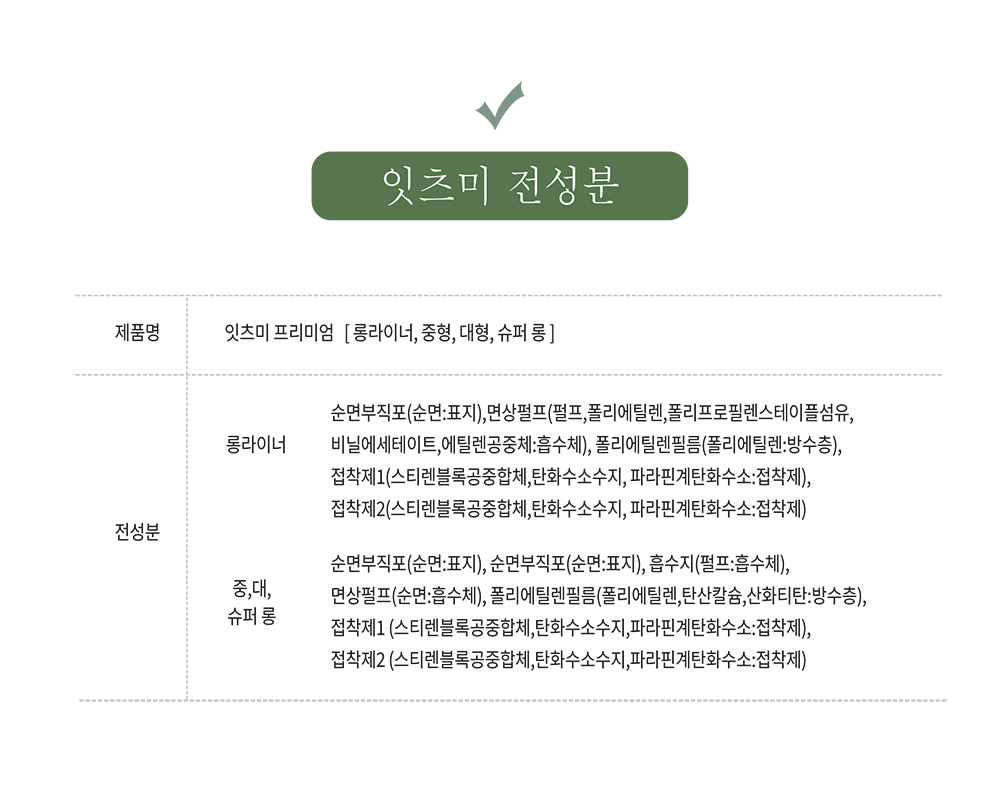 잇츠미 전성분

| 제품명 | 잇츠미 프리미엄 [ 롱라이너, 중형, 대형, 슈퍼 롱 ] | |
|---|---|---|
| 전성분 | 롱라이너 | 순면부직포(순면:표지),면상펄프(펄프,폴리에틸렌,폴리프로필렌스테이플섬유, 비닐에세테이트,에틸렌공중체:흡수체), 폴리에틸렌필름(폴리에틸렌:방수층), 접착제1(스티렌블록공중합체,탄화수소수지, 파라핀계탄화수소:접착제), 접착제2(스티렌블록공중합체,탄화수소수지, 파라핀계탄화수소:접착제) |
| | 중,대, 슈퍼 롱 | 순면부직포(순면:표지), 순면부직포(순면:표지), 흡수지(펄프:흡수체), 면상펄프(순면:흡수체), 폴리에틸렌필름(폴리에틸렌,탄산칼슘,산화티탄:방수층), 접착제1 (스티렌블록공중합체,탄화수소수지,파라핀계탄화수소:접착제), 접착제2 (스티렌블록공중합체,탄화수소수지,파라핀계탄화수소:접착제) |